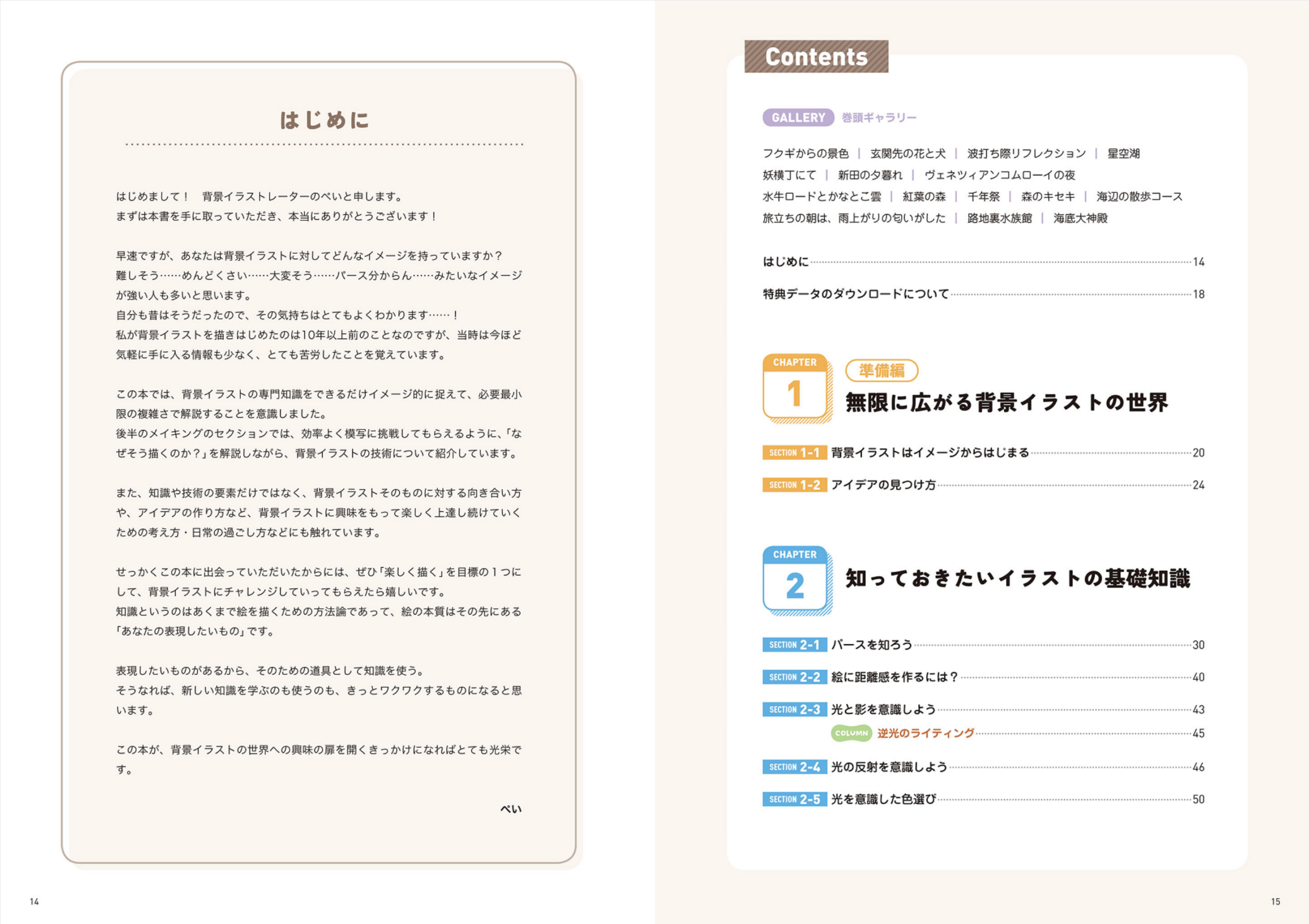 はじめに

はじめまして！　背景イラストレーターのぺいと申します。
まずは本書を手に取っていただき、本当にありがとうございます！

早速ですが、あなたは背景イラストに対してどんなイメージを持っていますか？
難しそう……めんどくさい……大変そう……パース分からん……みたいなイメージが強い人も多いと思います。
自分も昔はそうだったので、その気持ちはとてもよくわかります……！
私が背景イラストを描きはじめたのは10年以上前のことなのですが、当時は今ほど気軽に手に入る情報も少なく、とても苦労したことを覚えています。

この本では、背景イラストの専門知識をできるだけイメージ的に捉えて、必要最小限の複雑さで解説することを意識しました。
後半のメイキングのセクションでは、効率よく模写に挑戦してもらえるように、「なぜそう描くのか？」を解説しながら、背景イラストの技術について紹介しています。

また、知識や技術の要素だけではなく、背景イラストそのものに対する向き合い方や、アイデアの作り方など、背景イラストに興味をもって楽しく上達し続けていくための考え方・日常の過ごし方などにも触れています。

せっかくこの本に出会っていただいたからには、ぜひ「楽しく描く」を目標の１つにして、背景イラストにチャレンジしていってもらえたら嬉しいです。
知識というのはあくまで絵を描くための方法論であって、絵の本質はその先にある「あなたの表現したいもの」です。

表現したいものがあるから、そのための道具として知識を使う。
そうなれば、新しい知識を学ぶのも使うのも、きっとワクワクするものになると思います。

この本が、背景イラストの世界への興味の扉を開くきっかけになればとても光栄です。

ぺい

14

Contents

GALLERY 巻頭ギャラリー

フクギからの景色 | 玄関先の花と犬 | 波打ち際リフレクション | 星空湖
妖横丁にて | 新田の夕暮れ | ヴェネツィアンコムローイの夜
水牛ロードとかなとこ雲 | 紅葉の森 | 千年祭 | 森のキセキ | 海辺の散歩コース
旅立ちの朝は、雨上がりの匂いがした | 路地裏水族館 | 海底大神殿

はじめに 14
特典データのダウンロードについて 18

CHAPTER 1 準備編
無限に広がる背景イラストの世界

SECTION 1-1 背景イラストはイメージからはじまる 20
SECTION 1-2 アイデアの見つけ方 24

CHAPTER 2
知っておきたいイラストの基礎知識

SECTION 2-1 パースを知ろう 30
SECTION 2-2 絵に距離感を作るには？ 40
SECTION 2-3 光と影を意識しよう 43
COLUMN 逆光のライティング 45
SECTION 2-4 光の反射を意識しよう 46
SECTION 2-5 光を意識した色選び 50

15